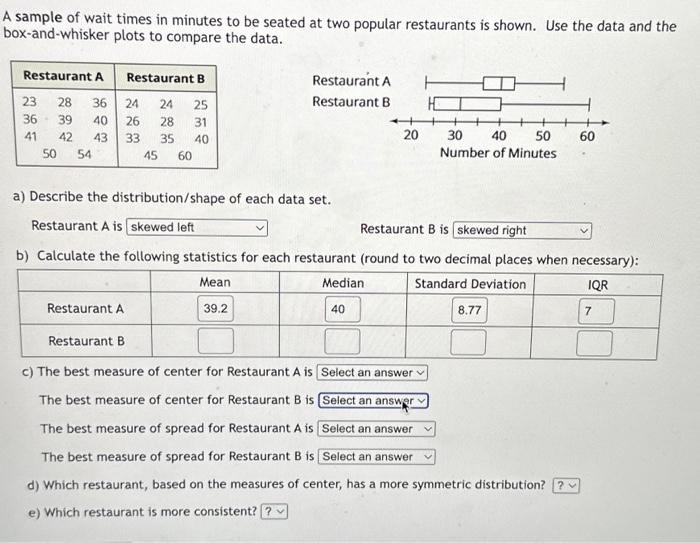 A sample of wait times in minutes to be seated at two popular restaurants is shown. Use the data and the box-and-whisker plots to compare the data.

| Restaurant A | Restaurant B |
|---|---|
| 23 28 36 | 24 24 25 |
| 36 39 40 | 26 28 31 |
| 41 42 43 | 33 35 40 |
| 50 54 | 45 60 |

Restaurant A
Restaurant B
20 30 40 50 60
Number of Minutes

a) Describe the distribution/shape of each data set.

Restaurant A is skewed left

Restaurant B is skewed right

b) Calculate the following statistics for each restaurant (round to two decimal places when necessary):

| | Mean | Median | Standard Deviation | IQR |
|---|---|---|---|---|
| Restaurant A | 39.2 | 40 | 8.77 | 7 |
| Restaurant B | | | | |

c) The best measure of center for Restaurant A is Select an answer

The best measure of center for Restaurant B is Select an answer

The best measure of spread for Restaurant A is Select an answer

The best measure of spread for Restaurant B is Select an answer

d) Which restaurant, based on the measures of center, has a more symmetric distribution? ?

e) Which restaurant is more consistent? ?